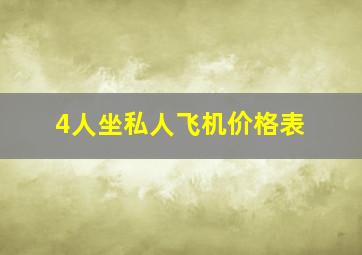 4人坐私人飞机价格表